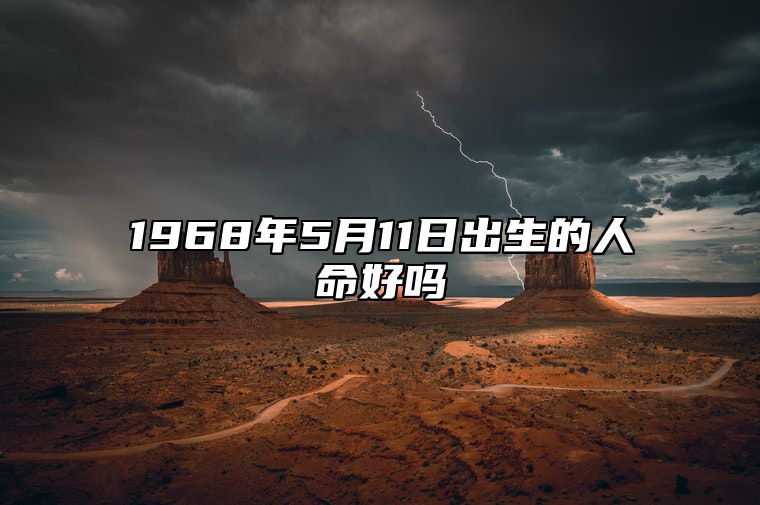 1968年5月11日出生的人命好吗